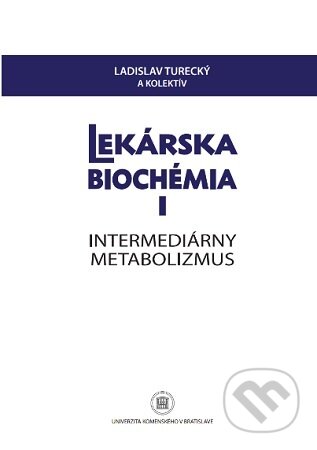 LADISLAV TURECKÝ
A KOLEKTÍV

LEKÁRSKA BIOCHÉMIA I

INTERMEDIÁRNY METABOLIZMUS

UNIVERZITA KOMENSKÉHO V BRATISLAVE